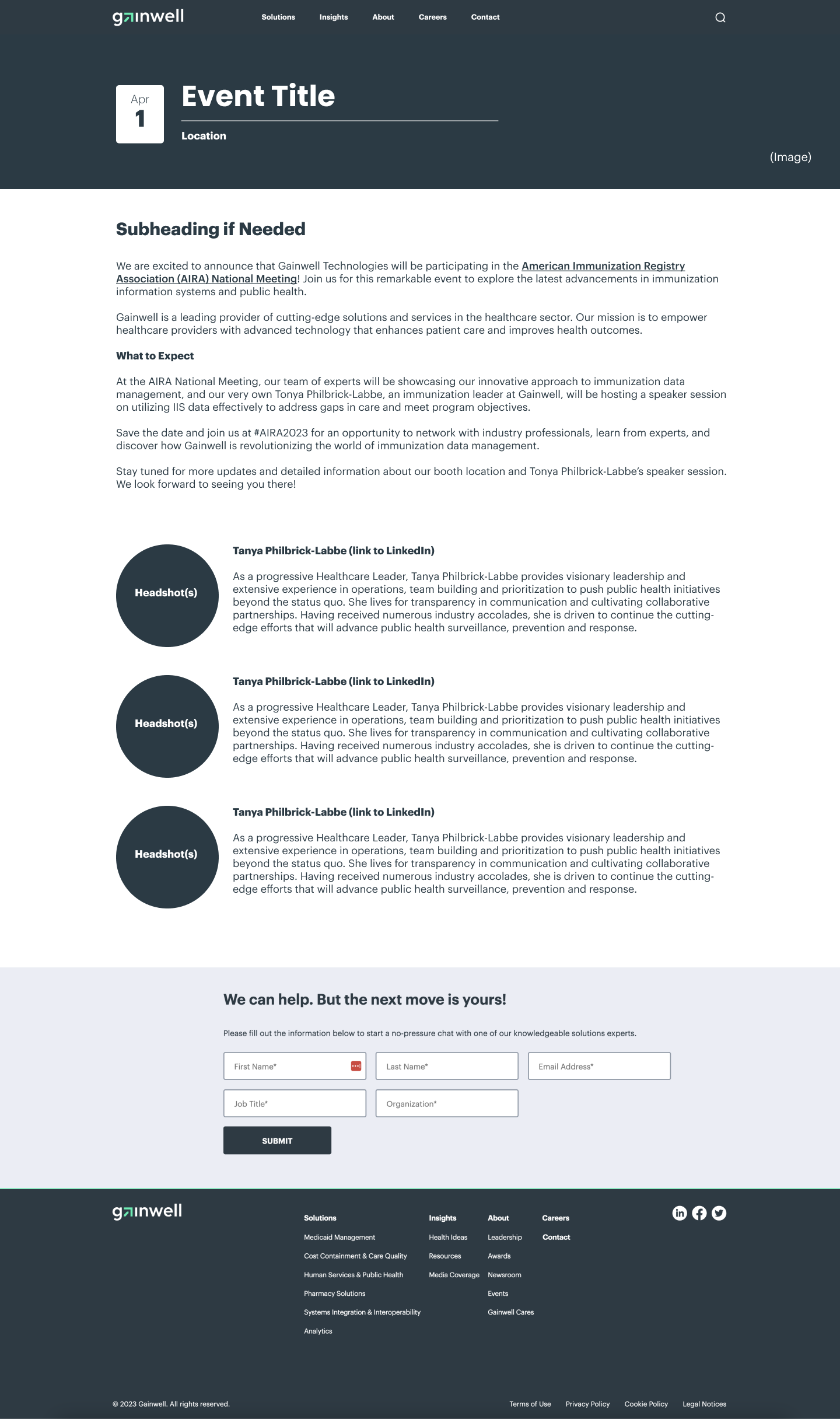 gainwell

Solutions Insights About Careers Contact

Apr
1

Event Title

Location

(Image)

Subheading if Needed

We are excited to announce that Gainwell Technologies will be participating in the American Immunization Registry Association (AIRA) National Meeting! Join us for this remarkable event to explore the latest advancements in immunization information systems and public health.

Gainwell is a leading provider of cutting-edge solutions and services in the healthcare sector. Our mission is to empower healthcare providers with advanced technology that enhances patient care and improves health outcomes.

What to Expect

At the AIRA National Meeting, our team of experts will be showcasing our innovative approach to immunization data management, and our very own Tonya Philbrick-Labbe, an immunization leader at Gainwell, will be hosting a speaker session on utilizing IIS data effectively to address gaps in care and meet program objectives.

Save the date and join us at #AIRA2023 for an opportunity to network with industry professionals, learn from experts, and discover how Gainwell is revolutionizing the world of immunization data management.

Stay tuned for more updates and detailed information about our booth location and Tonya Philbrick-Labbe's speaker session. We look forward to seeing you there!

Headshot(s)

Tanya Philbrick-Labbe (link to LinkedIn)

As a progressive Healthcare Leader, Tanya Philbrick-Labbe provides visionary leadership and extensive experience in operations, team building and prioritization to push public health initiatives beyond the status quo. She lives for transparency in communication and cultivating collaborative partnerships. Having received numerous industry accolades, she is driven to continue the cutting-edge efforts that will advance public health surveillance, prevention and response.

Headshot(s)

Tanya Philbrick-Labbe (link to LinkedIn)

As a progressive Healthcare Leader, Tanya Philbrick-Labbe provides visionary leadership and extensive experience in operations, team building and prioritization to push public health initiatives beyond the status quo. She lives for transparency in communication and cultivating collaborative partnerships. Having received numerous industry accolades, she is driven to continue the cutting-edge efforts that will advance public health surveillance, prevention and response.

Headshot(s)

Tanya Philbrick-Labbe (link to LinkedIn)

As a progressive Healthcare Leader, Tanya Philbrick-Labbe provides visionary leadership and extensive experience in operations, team building and prioritization to push public health initiatives beyond the status quo. She lives for transparency in communication and cultivating collaborative partnerships. Having received numerous industry accolades, she is driven to continue the cutting-edge efforts that will advance public health surveillance, prevention and response.

We can help. But the next move is yours!

Please fill out the information below to start a no-pressure chat with one of our knowledgeable solutions experts.

First Name* Last Name* Email Address*

Job Title* Organization*

SUBMIT

gainwell

Solutions
Medicaid Management
Cost Containment & Care Quality
Human Services & Public Health
Pharmacy Solutions
Systems Integration & Interoperability
Analytics

Insights
Health Ideas
Resources
Media Coverage

About
Leadership
Awards
Newsroom
Events
Gainwell Cares

Careers
Contact

© 2023 Gainwell. All rights reserved.

Terms of Use Privacy Policy Cookie Policy Legal Notices